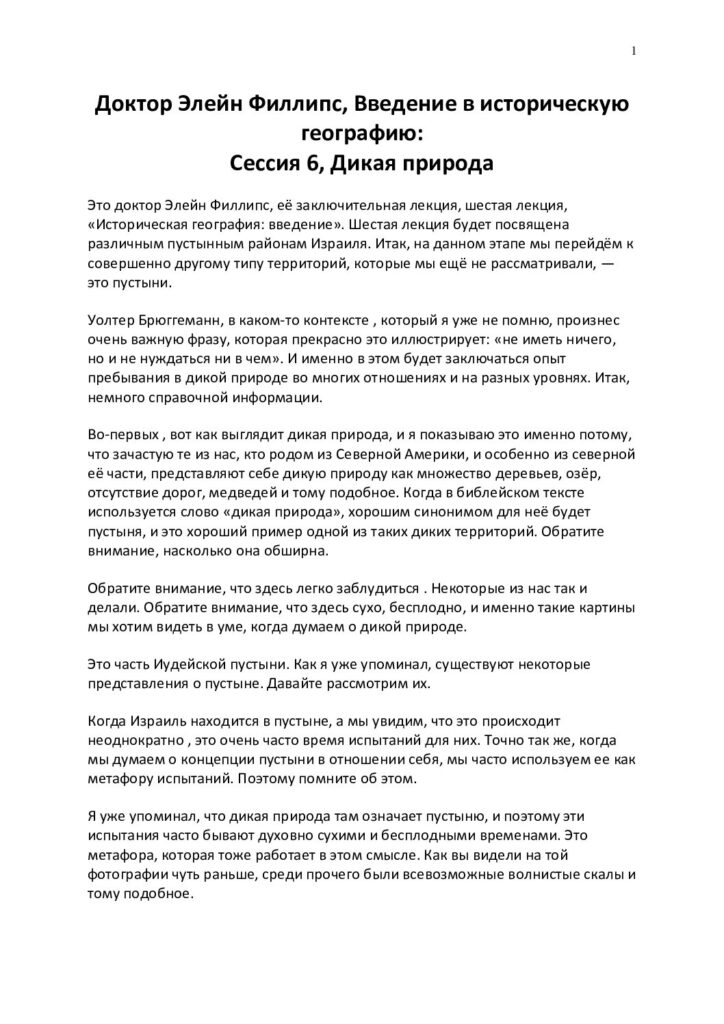 1

Доктор Элейн Филлипс, Введение в историческую географию:
Сессия 6, Дикая природа

Это доктор Элейн Филлипс, её заключительная лекция, шестая лекция, «Историческая география: введение». Шестая лекция будет посвящена различным пустынным районам Израиля. Итак, на данном этапе мы перейдём к совершенно другому типу территорий, которые мы ещё не рассматривали, — это пустыни.

Уолтер Брюггеманн, в каком-то контексте , который я уже не помню, произнес очень важную фразу, которая прекрасно это иллюстрирует: «не иметь ничего, но и не нуждаться ни в чем». И именно в этом будет заключаться опыт пребывания в дикой природе во многих отношениях и на разных уровнях. Итак, немного справочной информации.

Во-первых , вот как выглядит дикая природа, и я показываю это именно потому, что зачастую те из нас, кто родом из Северной Америки, и особенно из северной её части, представляют себе дикую природу как множество деревьев, озёр, отсутствие дорог, медведей и тому подобное. Когда в библейском тексте используется слово «дикая природа», хорошим синонимом для неё будет пустыня, и это хороший пример одной из таких диких территорий. Обратите внимание, насколько она обширна.

Обратите внимание, что здесь легко заблудиться . Некоторые из нас так и делали. Обратите внимание, что здесь сухо, бесплодно, и именно такие картины мы хотим видеть в уме, когда думаем о дикой природе.

Это часть Иудейской пустыни. Как я уже упоминал, существуют некоторые представления о пустыне. Давайте рассмотрим их.

Когда Израиль находится в пустыне, а мы увидим, что это происходит неоднократно , это очень часто время испытаний для них. Точно так же, когда мы думаем о концепции пустыни в отношении себя, мы часто используем ее как метафору испытаний. Поэтому помните об этом.

Я уже упоминал, что дикая природа там означает пустыню, и поэтому эти испытания часто бывают духовно сухими и бесплодными временами. Это метафора, которая тоже работает в этом смысле. Как вы видели на той фотографии чуть раньше, среди прочего были всевозможные волнистые скалы и тому подобное.